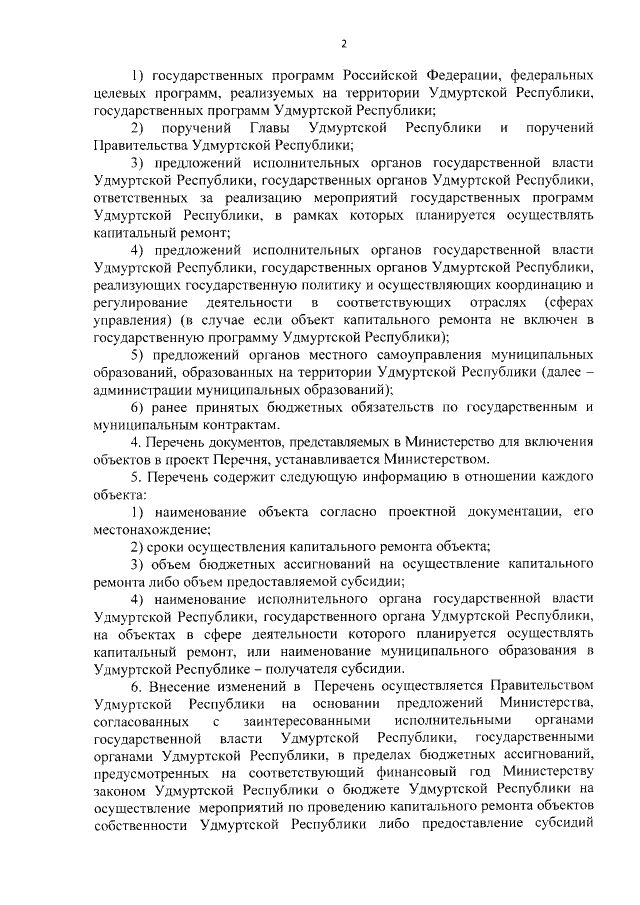 2

1) государственных программ Российской Федерации, федеральных целевых программ, реализуемых на территории Удмуртской Республики, государственных программ Удмуртской Республики;

2) поручений Главы Удмуртской Республики и поручений Правительства Удмуртской Республики;

3) предложений исполнительных органов государственной власти Удмуртской Республики, государственных органов Удмуртской Республики, ответственных за реализацию мероприятий государственных программ Удмуртской Республики, в рамках которых планируется осуществлять капитальный ремонт;

4) предложений исполнительных органов государственной власти Удмуртской Республики, государственных органов Удмуртской Республики, реализующих государственную политику и осуществляющих координацию и регулирование деятельности в соответствующих отраслях (сферах управления) (в случае если объект капитального ремонта не включен в государственную программу Удмуртской Республики);

5) предложений органов местного самоуправления муниципальных образований, образованных на территории Удмуртской Республики (далее – администрации муниципальных образований);

6) ранее принятых бюджетных обязательств по государственным и муниципальным контрактам.

4. Перечень документов, представляемых в Министерство для включения объектов в проект Перечня, устанавливается Министерством.

5. Перечень содержит следующую информацию в отношении каждого объекта:

1) наименование объекта согласно проектной документации, его местонахождение;

2) сроки осуществления капитального ремонта объекта;

3) объем бюджетных ассигнований на осуществление капитального ремонта либо объем предоставляемой субсидии;

4) наименование исполнительного органа государственной власти Удмуртской Республики, государственного органа Удмуртской Республики, на объектах в сфере деятельности которого планируется осуществлять капитальный ремонт, или наименование муниципального образования в Удмуртской Республике – получателя субсидии.

6. Внесение изменений в Перечень осуществляется Правительством Удмуртской Республики на основании предложений Министерства, согласованных с заинтересованными исполнительными органами государственной власти Удмуртской Республики, государственными органами Удмуртской Республики, в пределах бюджетных ассигнований, предусмотренных на соответствующий финансовый год Министерству законом Удмуртской Республики о бюджете Удмуртской Республики на осуществление мероприятий по проведению капитального ремонта объектов собственности Удмуртской Республики либо предоставление субсидий